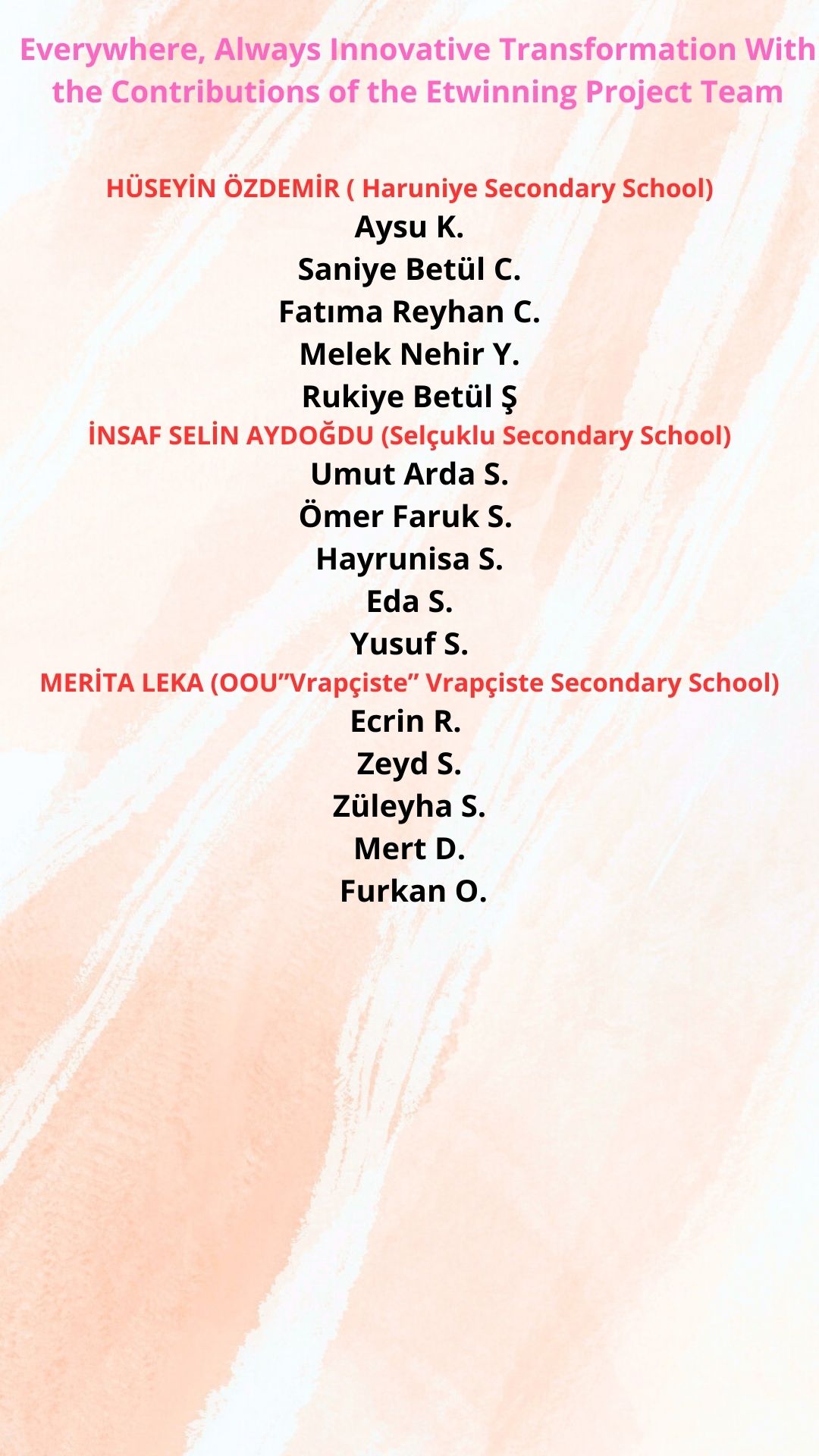 Everywhere, Always Innovative Transformation With the Contributions of the Etwinning Project Team

HÜSEYİN ÖZDEMİR ( Haruniye Secondary School)
Aysu K.
Saniye Betül C.
Fatıma Reyhan C.
Melek Nehir Y.
Rukiye Betül Ş
İNSAF SELİN AYDOĞDU (Selçuklu Secondary School)
Umut Arda S.
Ömer Faruk S.
Hayrunisa S.
Eda S.
Yusuf S.
MERİTA LEKA (OOU”Vrapçiste” Vrapçiste Secondary School)
Ecrin R.
Zeyd S.
Züleyha S.
Mert D.
Furkan O.